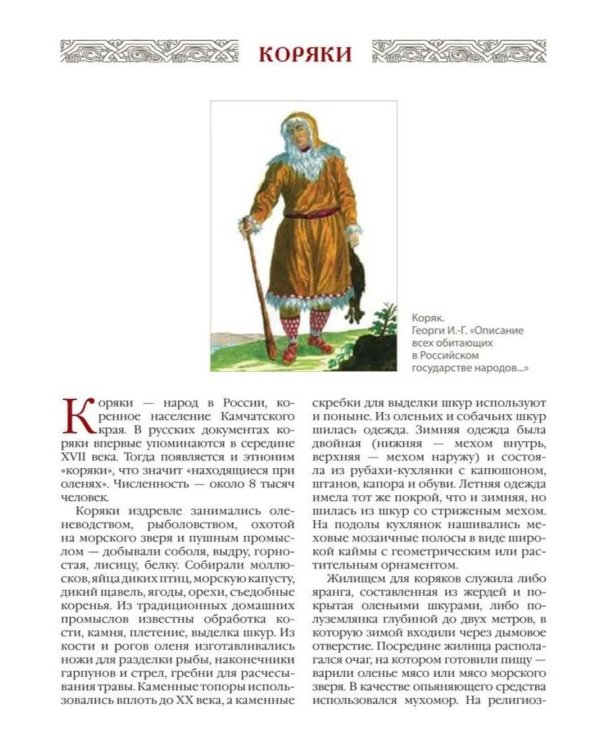 КОРЯКИ

Коряк.
Георги И.-Г. «Описание всех обитающих в Российском государстве народов...»

Коряки — народ в России, коренное население Камчатского края. В русских документах коряки впервые упоминаются в середине XVII века. Тогда появляется и этноним «коряки», что значит «находящиеся при оленях». Численность — около 8 тысяч человек.

Коряки издревле занимались оленеводством, рыболовством, охотой на морского зверя и пушным промыслом — добывали соболя, выдру, горностая, лисицу, белку. Собирали моллюсков, яйца диких птиц, морскую капусту, дикий щавель, ягоды, орехи, съедобные коренья. Из традиционных домашних промыслов известны обработка кости, камня, плетение, выделка шкур. Из кости и рогов оленя изготавливались ножи для разделки рыбы, наконечники гарпунов и стрел, гребни для расчесывания травы. Каменные топоры использовались вплоть до XX века, а каменные скребки для выделки шкур используют и поныне. Из оленьих и собачьих шкур шилась одежда. Зимняя одежда была двойная (нижняя — мехом внутрь, верхняя — мехом наружу) и состояла из рубахи-кухлянки с капюшоном, штанов, капора и обуви. Летняя одежда имела тот же покрой, что и зимняя, но шилась из шкур со стриженым мехом. На подолы кухлянок нашивались меховые мозаичные полосы в виде широкой каймы с геометрическим или растительным орнаментом.

Жилищем для коряков служила либо яранга, составленная из жердей и покрытая оленьими шкурами, либо полуземлянка глубиной до двух метров, в которую зимой входили через дымовое отверстие. Посредине жилища располагался очаг, на котором готовили пищу — варили оленье мясо или мясо морского зверя. В качестве опьяняющего средства использовался мухомор. На религиоз-